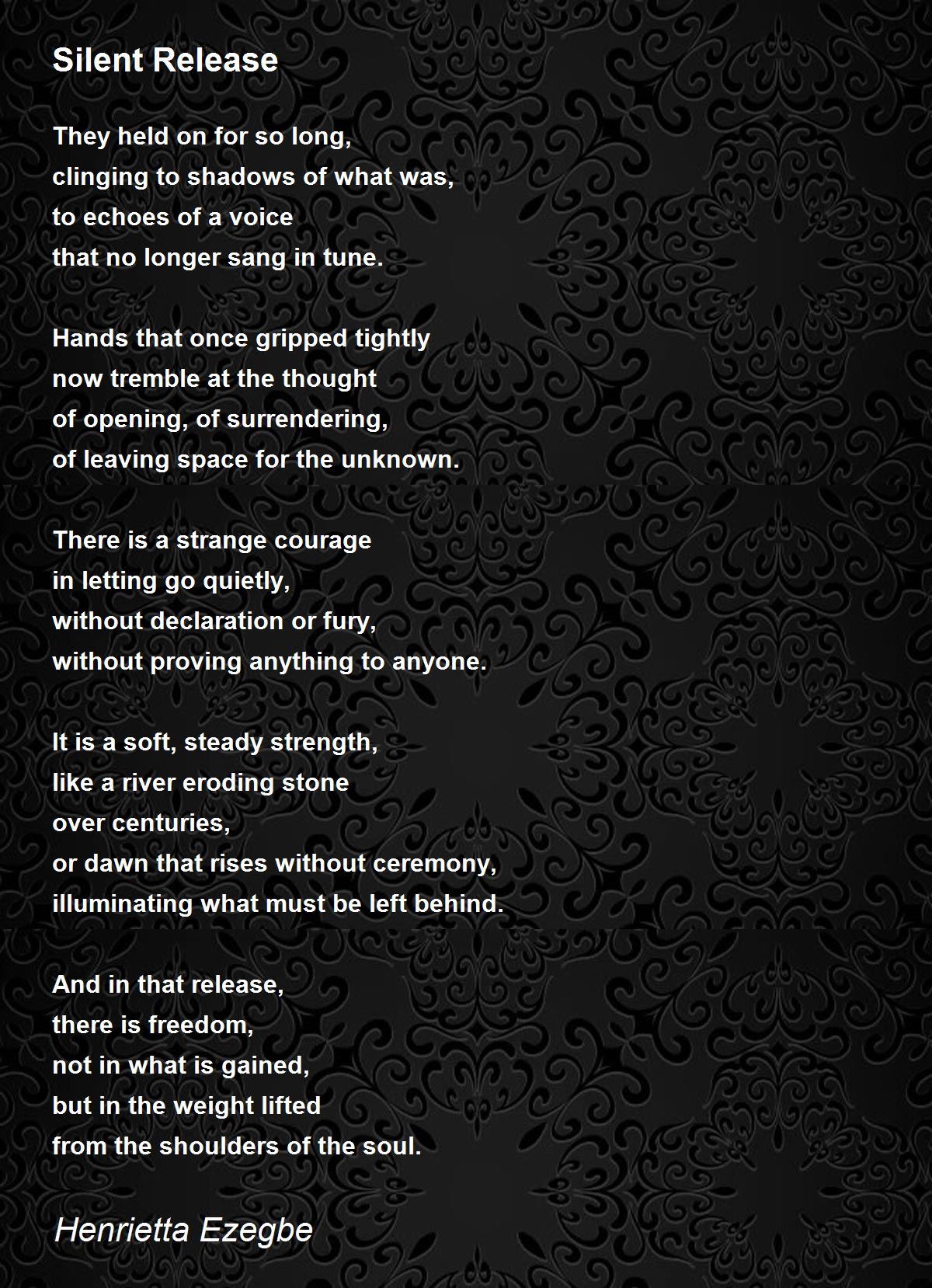 Silent Release

They held on for so long,
clinging to shadows of what was,
to echoes of a voice
that no longer sang in tune.

Hands that once gripped tightly
now tremble at the thought
of opening, of surrendering,
of leaving space for the unknown.

There is a strange courage
in letting go quietly,
without declaration or fury,
without proving anything to anyone.

It is a soft, steady strength,
like a river eroding stone
over centuries,
or dawn that rises without ceremony,
illuminating what must be left behind.

And in that release,
there is freedom,
not in what is gained,
but in the weight lifted
from the shoulders of the soul.

Henrietta Ezegbe